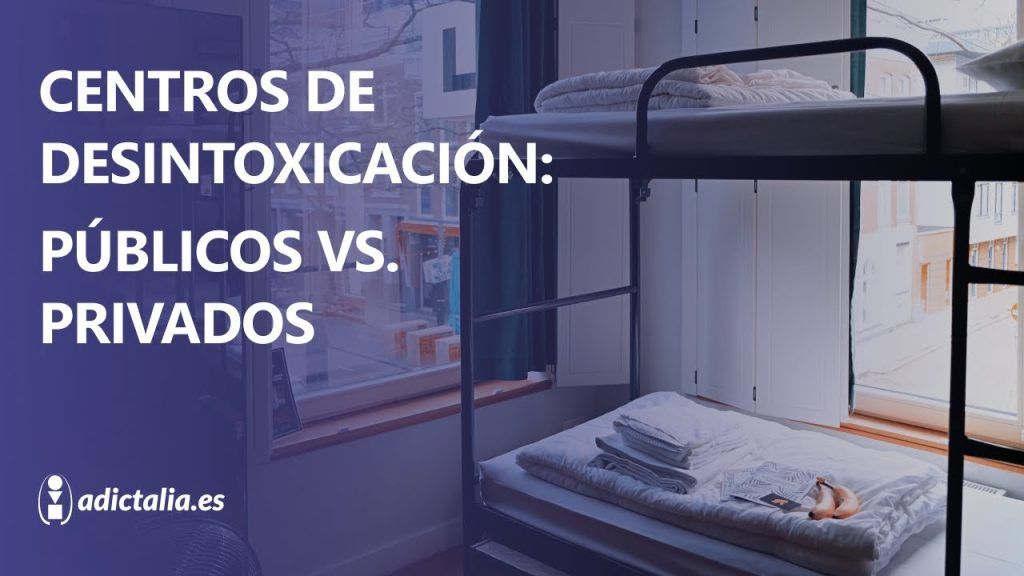 CENTROS DE DESINTOXICACIÓN:

PÚBLICOS VS. PRIVADOS

adictalia.es